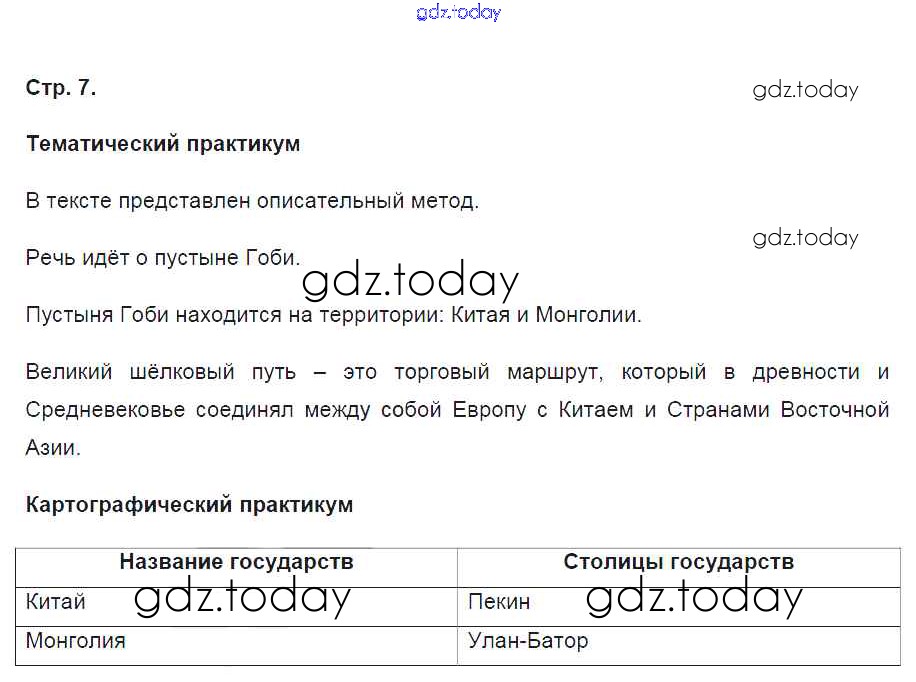 gdz.today

Стр. 7.

gdz.today

Тематический практикум

В тексте представлен описательный метод.

gdz.today

Речь идёт о пустыне Гоби.

gdz.today

Пустыня Гоби находится на территории: Китая и Монголии.

Великий шёлковый путь – это торговый маршрут, который в древности и Средневековье соединял между собой Европу с Китаем и Странами Восточной Азии.

Картографический практикум

| Название государств | Столицы государств |
|---|---|
| Китай gdz.today | Пекин gdz.today |
| Монголия | Улан-Батор |